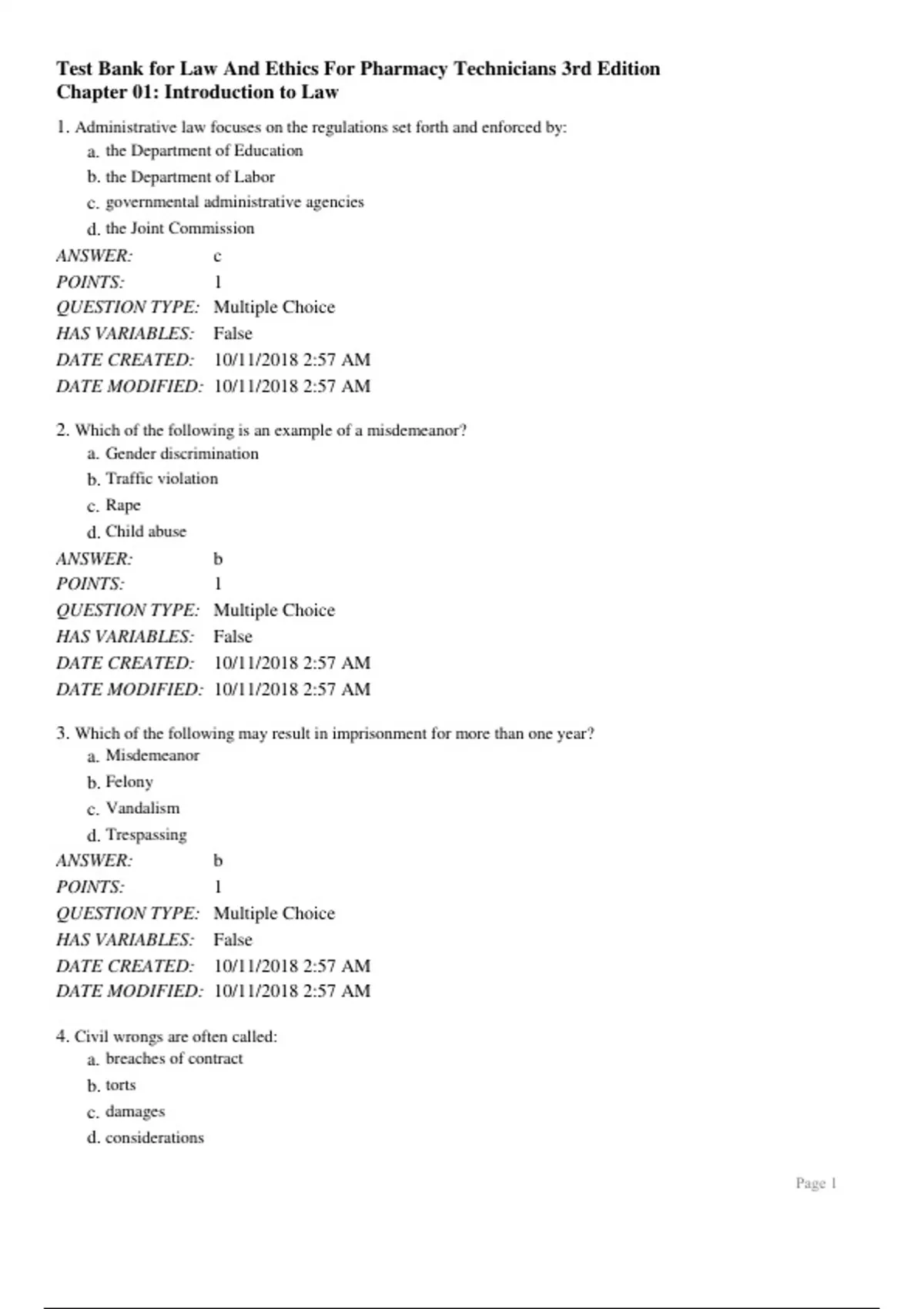 Test Bank for Law And Ethics For Pharmacy Technicians 3rd Edition
Chapter 01: Introduction to Law

1. Administrative law focuses on the regulations set forth and enforced by:
a. the Department of Education
b. the Department of Labor
c. governmental administrative agencies
d. the Joint Commission

ANSWER: c
POINTS: 1
QUESTION TYPE: Multiple Choice
HAS VARIABLES: False
DATE CREATED: 10/11/2018 2:57 AM
DATE MODIFIED: 10/11/2018 2:57 AM

2. Which of the following is an example of a misdemeanor?
a. Gender discrimination
b. Traffic violation
c. Rape
d. Child abuse

ANSWER: b
POINTS: 1
QUESTION TYPE: Multiple Choice
HAS VARIABLES: False
DATE CREATED: 10/11/2018 2:57 AM
DATE MODIFIED: 10/11/2018 2:57 AM

3. Which of the following may result in imprisonment for more than one year?
a. Misdemeanor
b. Felony
c. Vandalism
d. Trespassing

ANSWER: b
POINTS: 1
QUESTION TYPE: Multiple Choice
HAS VARIABLES: False
DATE CREATED: 10/11/2018 2:57 AM
DATE MODIFIED: 10/11/2018 2:57 AM

4. Civil wrongs are often called:
a. breaches of contract
b. torts
c. damages
d. considerations

Page 1